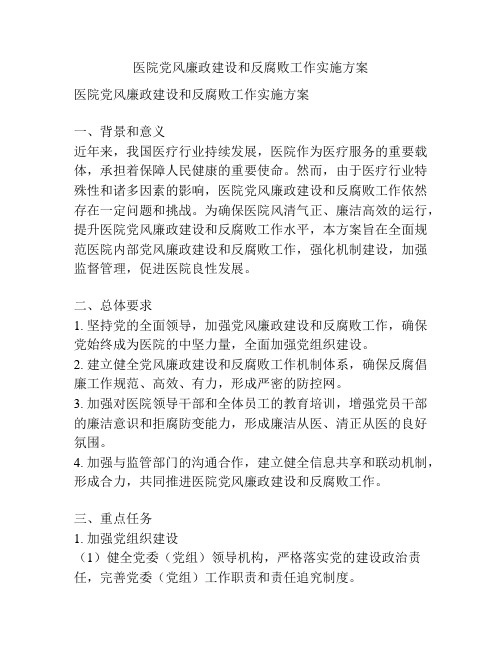 医院党风廉政建设和反腐败工作实施方案

医院党风廉政建设和反腐败工作实施方案

一、背景和意义
近年来，我国医疗行业持续发展，医院作为医疗服务的重要载体，承担着保障人民健康的重要使命。然而，由于医疗行业特殊性和诸多因素的影响，医院党风廉政建设和反腐败工作依然存在一定问题和挑战。为确保医院风清气正、廉洁高效的运行，提升医院党风廉政建设和反腐败工作水平，本方案旨在全面规范医院内部党风廉政建设和反腐败工作，强化机制建设，加强监督管理，促进医院良性发展。

二、总体要求
1. 坚持党的全面领导，加强党风廉政建设和反腐败工作，确保党始终成为医院的中坚力量，全面加强党组织建设。
2. 建立健全党风廉政建设和反腐败工作机制体系，确保反腐倡廉工作规范、高效、有力，形成严密的防控网。
3. 加强对医院领导干部和全体员工的教育培训，增强党员干部的廉洁意识和拒腐防变能力，形成廉洁从医、清正从医的良好氛围。
4. 加强与监管部门的沟通合作，建立健全信息共享和联动机制，形成合力，共同推进医院党风廉政建设和反腐败工作。

三、重点任务
1. 加强党组织建设
（1）健全党委（党组）领导机构，严格落实党的建设政治责任，完善党委（党组）工作职责和责任追究制度。